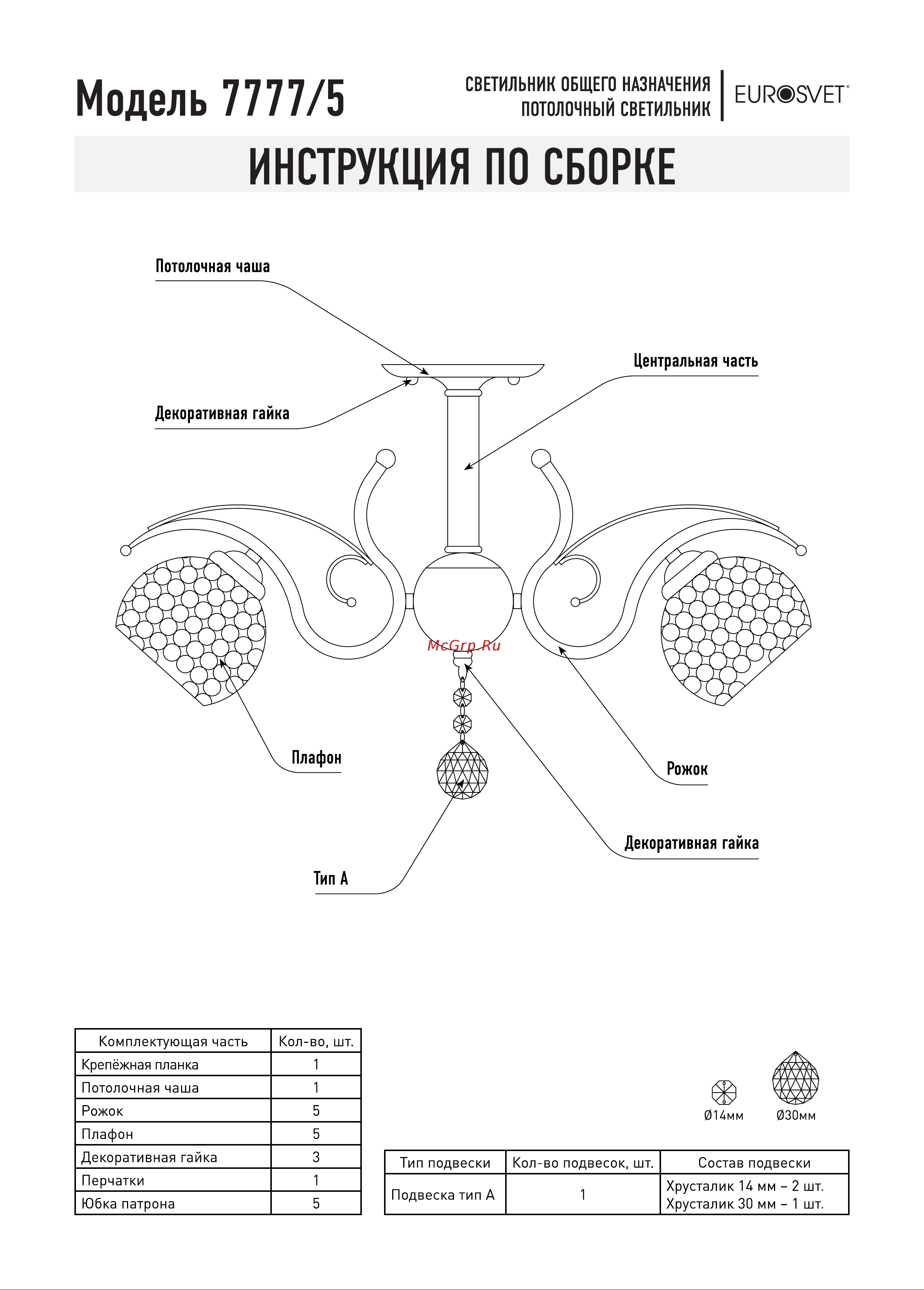 Модель 7777/5

СВЕТИЛЬНИК ОБЩЕГО НАЗНАЧЕНИЯ
ПОТОЛОЧНЫЙ СВЕТИЛЬНИК

EUROSVET®

ИНСТРУКЦИЯ ПО СБОРКЕ

Потолочная чаша

Центральная часть

Декоративная гайка

McGrp.Ru

Плафон

Рожок

Декоративная гайка

Тип А

| Комплектующая часть | Кол-во, шт. |
|---|---|
| Крепёжная планка | 1 |
| Потолочная чаша | 1 |
| Рожок | 5 |
| Плафон | 5 |
| Декоративная гайка | 3 |
| Перчатки | 1 |
| Юбка патрона | 5 |

Ø14мм Ø30мм

| Тип подвески | Кол-во подвесок, шт. | Состав подвески |
|---|---|---|
| Подвеска тип А | 1 | Хрусталик 14 мм – 2 шт. Хрусталик 30 мм – 1 шт. |